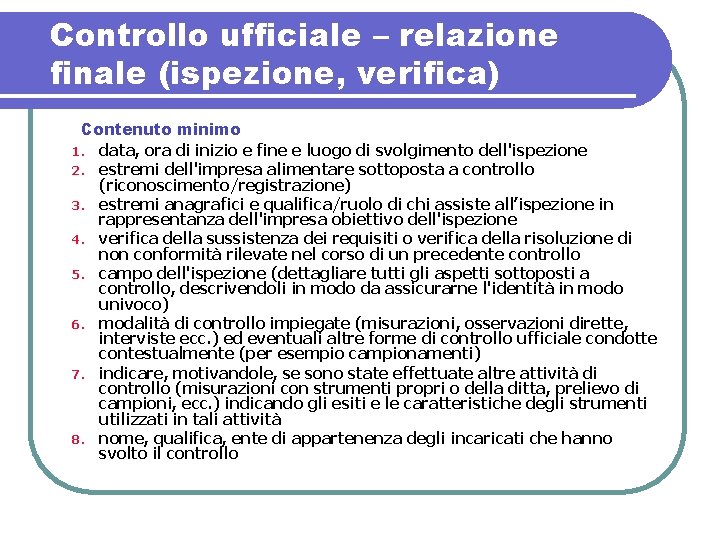 Controllo ufficiale – relazione finale (ispezione, verifica)

Contenuto minimo

1. data, ora di inizio e fine e luogo di svolgimento dell'ispezione
2. estremi dell'impresa alimentare sottoposta a controllo (riconoscimento/registrazione)
3. estremi anagrafici e qualifica/ruolo di chi assiste all’ispezione in rappresentanza dell'impresa obiettivo dell'ispezione
4. verifica della sussistenza dei requisiti o verifica della risoluzione di non conformità rilevate nel corso di un precedente controllo
5. campo dell'ispezione (dettagliare tutti gli aspetti sottoposti a controllo, descrivendoli in modo da assicurarne l'identità in modo univoco)
6. modalità di controllo impiegate (misurazioni, osservazioni dirette, interviste ecc.) ed eventuali altre forme di controllo ufficiale condotte contestualmente (per esempio campionamenti)
7. indicare, motivandole, se sono state effettuate altre attività di controllo (misurazioni con strumenti propri o della ditta, prelievo di campioni, ecc.) indicando gli esiti e le caratteristiche degli strumenti utilizzati in tali attività
8. nome, qualifica, ente di appartenenza degli incaricati che hanno svolto il controllo